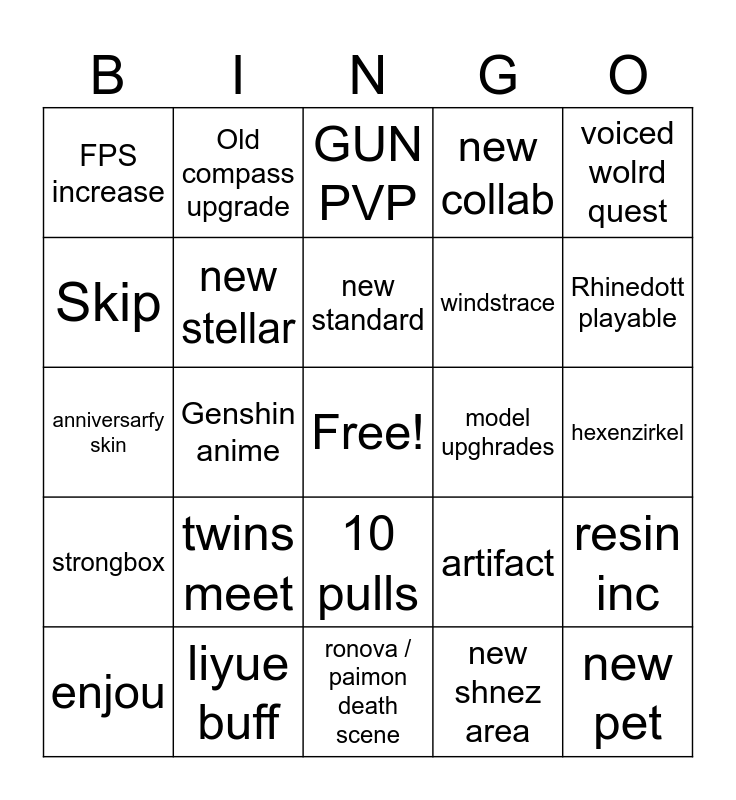 | B | I | N | G | O |
|---|---|---|---|---|
| FPS increase | Old compass upgrade | GUN PVP | new collab | voiced wolrd quest |
| Skip | new stellar | new standard | windstrace | Rhinedott playable |
| anniversarfy skin | Genshin anime | Free! | model upghrades | hexenzirkel |
| strongbox | twins meet | 10 pulls | artifact | resin inc |
| enjou | liyue buff | ronova / paimon death scene | new shnez area | new pet |